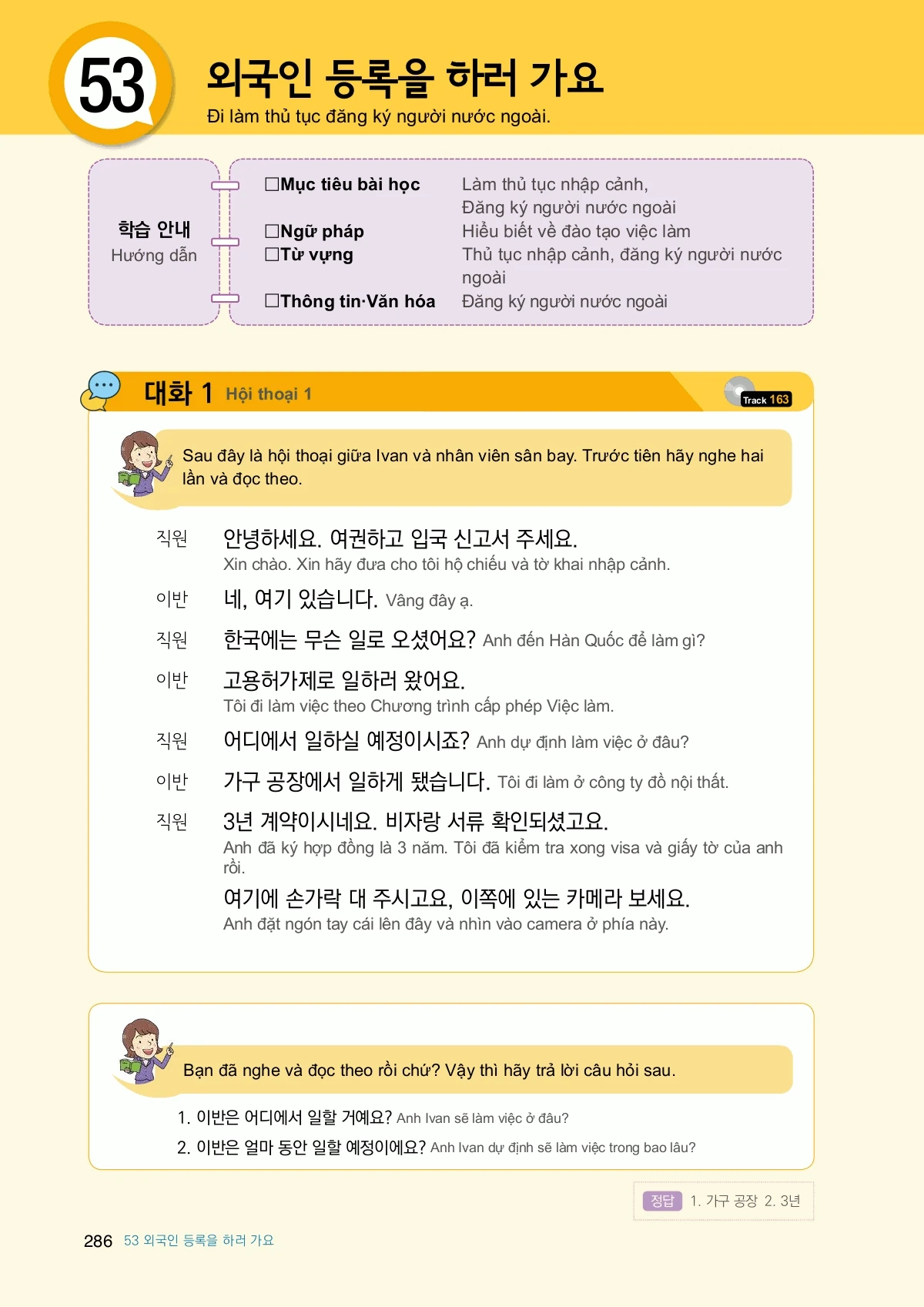 53

외국인 등록을 하러 가요

Đi làm thủ tục đăng ký người nước ngoài.

학습 안내
Hướng dẫn

☐Mục tiêu bài học Làm thủ tục nhập cảnh, Đăng ký người nước ngoài
☐Ngữ pháp Hiểu biết về đào tạo việc làm
☐Từ vựng Thủ tục nhập cảnh, đăng ký người nước ngoài
☐Thông tin·Văn hóa Đăng ký người nước ngoài

대화 1 Hội thoại 1

Track 163

Sau đây là hội thoại giữa Ivan và nhân viên sân bay. Trước tiên hãy nghe hai lần và đọc theo.

직원 안녕하세요. 여권하고 입국 신고서 주세요.
Xin chào. Xin hãy đưa cho tôi hộ chiếu và tờ khai nhập cảnh.

이반 네, 여기 있습니다. Vâng đây ạ.

직원 한국에는 무슨 일로 오셨어요? Anh đến Hàn Quốc để làm gì?

이반 고용허가제로 일하러 왔어요.
Tôi đi làm việc theo Chương trình cấp phép Việc làm.

직원 어디에서 일하실 예정이시죠? Anh dự định làm việc ở đâu?

이반 가구 공장에서 일하게 됐습니다. Tôi đi làm ở công ty đồ nội thất.

직원 3년 계약이시네요. 비자랑 서류 확인되셨고요.
Anh đã ký hợp đồng là 3 năm. Tôi đã kiểm tra xong visa và giấy tờ của anh rồi.
여기에 손가락 대 주시고요, 이쪽에 있는 카메라 보세요.
Anh đặt ngón tay cái lên đây và nhìn vào camera ở phía này.

Bạn đã nghe và đọc theo rồi chứ? Vậy thì hãy trả lời câu hỏi sau.

1. 이반은 어디에서 일할 거예요? Anh Ivan sẽ làm việc ở đâu?
2. 이반은 얼마 동안 일할 예정이에요? Anh Ivan dự định sẽ làm việc trong bao lâu?

정답 1. 가구 공장 2. 3년

286 53 외국인 등록을 하러 가요